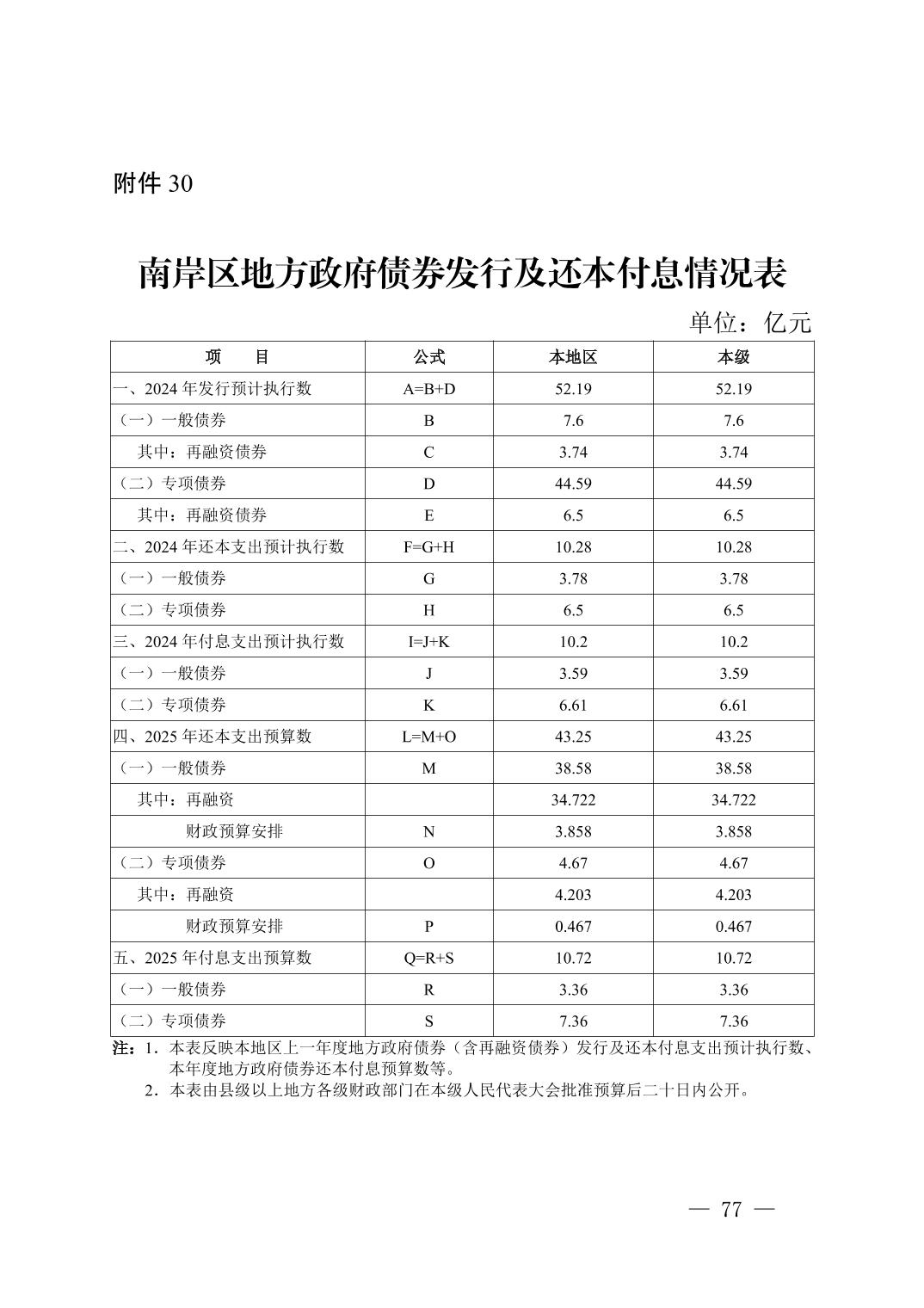 附件 30

南岸区地方政府债券发行及还本付息情况表

单位：亿元

| 项　　目 | 公式 | 本地区 | 本级 |
|---|---|---|---|
| 一、2024 年发行预计执行数 | A=B+D | 52.19 | 52.19 |
| （一）一般债券 | B | 7.6 | 7.6 |
| 其中：再融资债券 | C | 3.74 | 3.74 |
| （二）专项债券 | D | 44.59 | 44.59 |
| 其中：再融资债券 | E | 6.5 | 6.5 |
| 二、2024 年还本支出预计执行数 | F=G+H | 10.28 | 10.28 |
| （一）一般债券 | G | 3.78 | 3.78 |
| （二）专项债券 | H | 6.5 | 6.5 |
| 三、2024 年付息支出预计执行数 | I=J+K | 10.2 | 10.2 |
| （一）一般债券 | J | 3.59 | 3.59 |
| （二）专项债券 | K | 6.61 | 6.61 |
| 四、2025 年还本支出预算数 | L=M+O | 43.25 | 43.25 |
| （一）一般债券 | M | 38.58 | 38.58 |
| 其中：再融资 | | 34.722 | 34.722 |
| 财政预算安排 | N | 3.858 | 3.858 |
| （二）专项债券 | O | 4.67 | 4.67 |
| 其中：再融资 | | 4.203 | 4.203 |
| 财政预算安排 | P | 0.467 | 0.467 |
| 五、2025 年付息支出预算数 | Q=R+S | 10.72 | 10.72 |
| （一）一般债券 | R | 3.36 | 3.36 |
| （二）专项债券 | S | 7.36 | 7.36 |

注：1．本表反映本地区上一年度地方政府债券（含再融资债券）发行及还本付息支出预计执行数、本年度地方政府债券还本付息预算数等。
2．本表由县级以上地方各级财政部门在本级人民代表大会批准预算后二十日内公开。

— 77 —